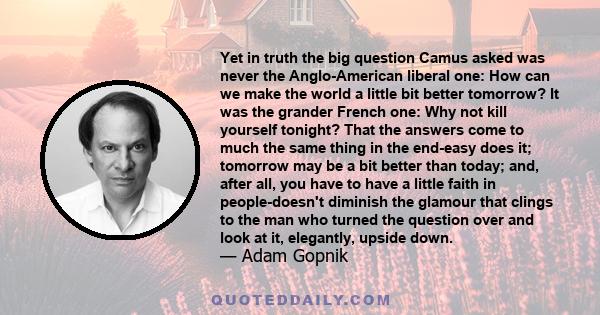 Yet in truth the big question Camus asked was never the Anglo-American liberal one: How can we make the world a little bit better tomorrow? It was the grander French one: Why not kill yourself tonight? That the answers come to much the same thing in the end-easy does it; tomorrow may be a bit better than today; and, after all, you have to have a little faith in people-doesn't diminish the glamour that clings to the man who turned the question over and look at it, elegantly, upside down.
— Adam Gopnik

QUOTEDDAILY.COM